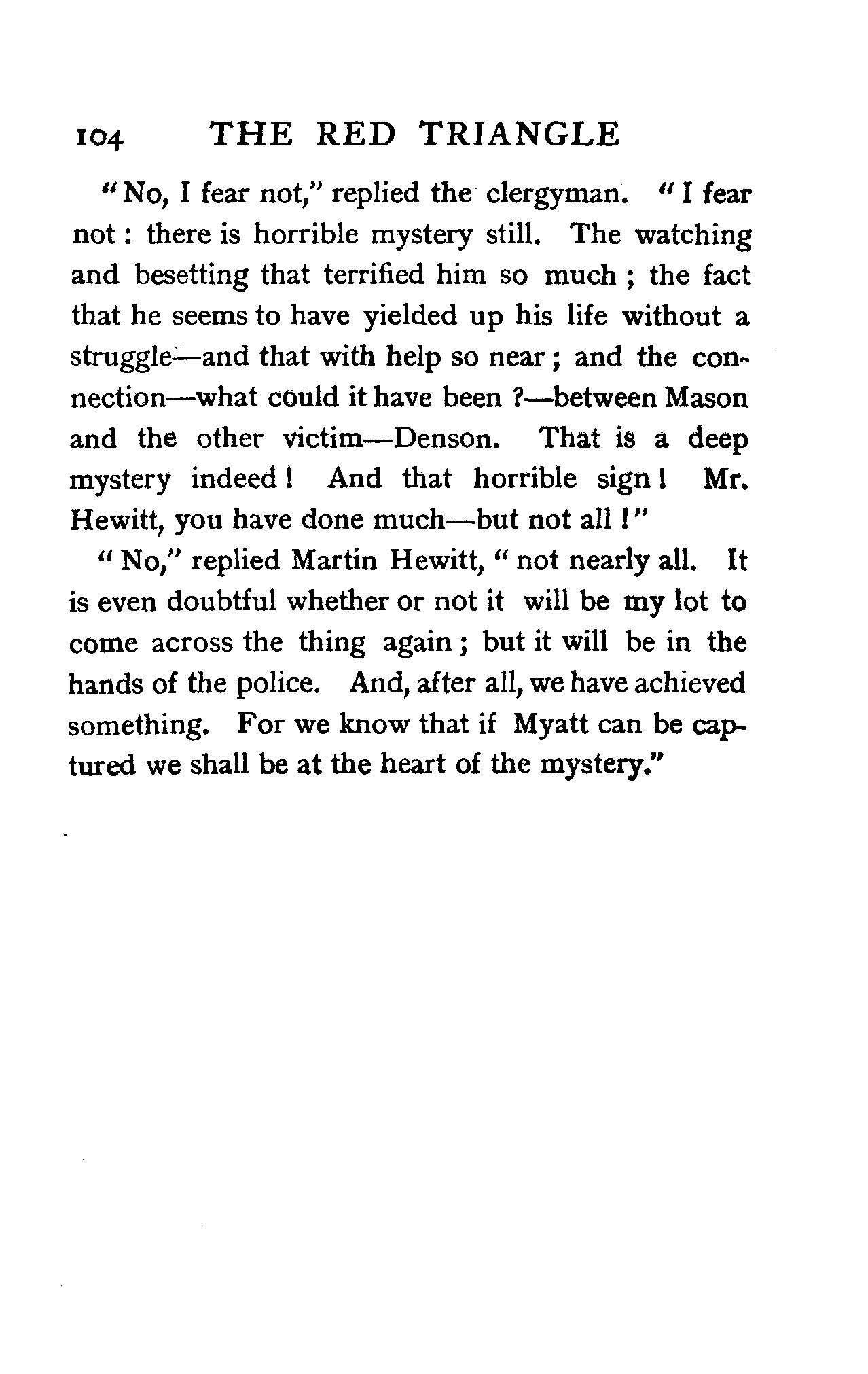 104 THE RED TRIANGLE

"No, I fear not," replied the clergyman. "I fear not : there is horrible mystery still. The watching and besetting that terrified him so much ; the fact that he seems to have yielded up his life without a struggle—and that with help so near ; and the connection—what could it have been ?—between Mason and the other victim—Denson. That is a deep mystery indeed ! And that horrible sign ! Mr. Hewitt, you have done much—but not all !"

"No," replied Martin Hewitt, "not nearly all. It is even doubtful whether or not it will be my lot to come across the thing again ; but it will be in the hands of the police. And, after all, we have achieved something. For we know that if Myatt can be captured we shall be at the heart of the mystery."